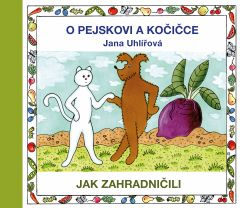 O PEJSKOVI A KOČIČCE
Jana Uhlířová

JAK ZAHRADNIČILI